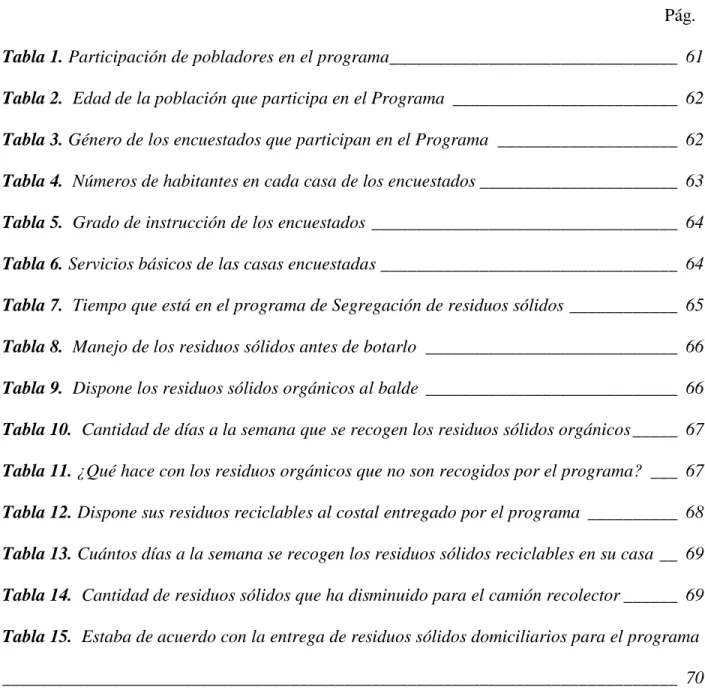 Pág.

Tabla 1. Participación de pobladores en el programa 61

Tabla 2. Edad de la población que participa en el Programa 62

Tabla 3. Género de los encuestados que participan en el Programa 62

Tabla 4. Números de habitantes en cada casa de los encuestados 63

Tabla 5. Grado de instrucción de los encuestados 64

Tabla 6. Servicios básicos de las casas encuestadas 64

Tabla 7. Tiempo que está en el programa de Segregación de residuos sólidos 65

Tabla 8. Manejo de los residuos sólidos antes de botarlo 66

Tabla 9. Dispone los residuos sólidos orgánicos al balde 66

Tabla 10. Cantidad de días a la semana que se recogen los residuos sólidos orgánicos 67

Tabla 11. ¿Qué hace con los residuos orgánicos que no son recogidos por el programa? 67

Tabla 12. Dispone sus residuos reciclables al costal entregado por el programa 68

Tabla 13. Cuántos días a la semana se recogen los residuos sólidos reciclables en su casa 69

Tabla 14. Cantidad de residuos sólidos que ha disminuido para el camión recolector 69

Tabla 15. Estaba de acuerdo con la entrega de residuos sólidos domiciliarios para el programa 70